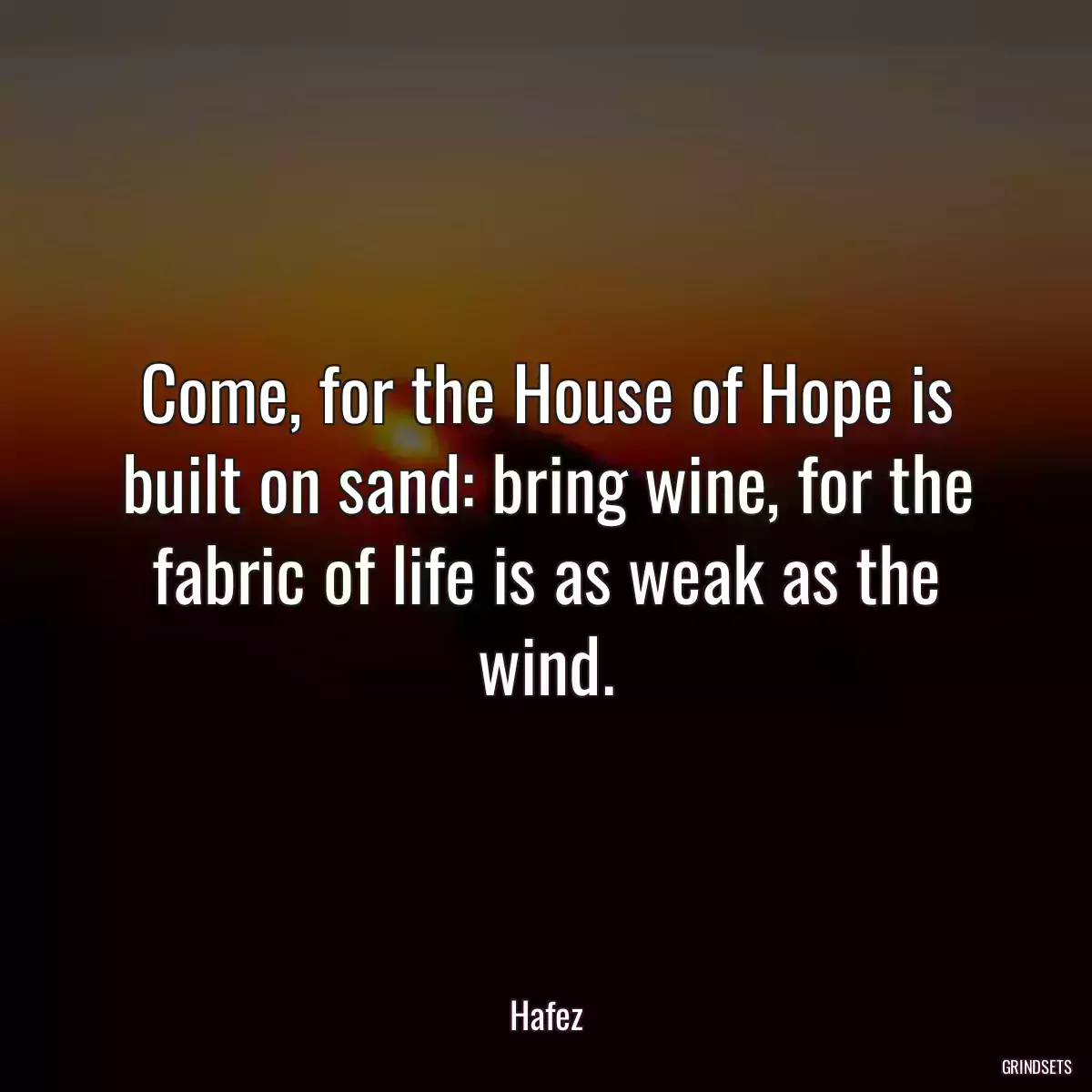 Come, for the House of Hope is built on sand: bring wine, for the fabric of life is as weak as the wind.

Hafez

GRINDSETS